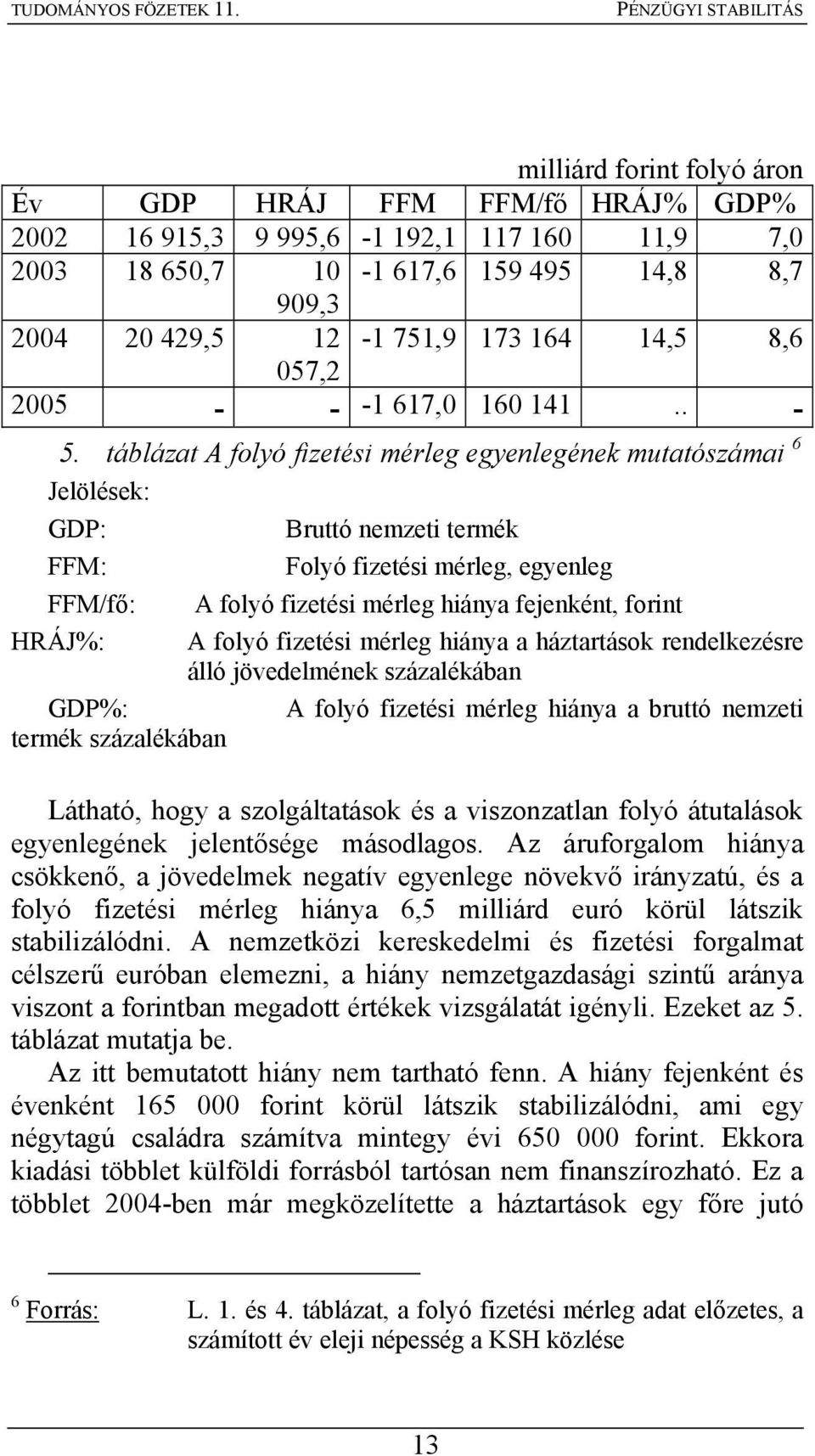 TUDOMÁNYOS FÖZETEK 11. PÉNZÜGYI STABILITÁS

milliárd forint folyó áron

| Év | GDP | HRÁJ | FFM | FFM/fő | HRÁJ% | GDP% |
|---|---|---|---|---|---|---|
| 2002 | 16 915,3 | 9 995,6 | -1 192,1 | 117 160 | 11,9 | 7,0 |
| 2003 | 18 650,7 | 10 909,3 | -1 617,6 | 159 495 | 14,8 | 8,7 |
| 2004 | 20 429,5 | 12 057,2 | -1 751,9 | 173 164 | 14,5 | 8,6 |
| 2005 | - | - | -1 617,0 | 160 141 | .. | - |

5. táblázat A folyó fizetési mérleg egyenlegének mutatószámai $^6$

Jelölések:

GDP: Bruttó nemzeti termék

FFM: Folyó fizetési mérleg, egyenleg

FFM/fő: A folyó fizetési mérleg hiánya fejenként, forint

HRÁJ%: A folyó fizetési mérleg hiánya a háztartások rendelkezésre álló jövedelmének százalékában

GDP%: A folyó fizetési mérleg hiánya a bruttó nemzeti termék százalékában

Látható, hogy a szolgáltatások és a viszonzatlan folyó átutalások egyenlegének jelentősége másodlagos. Az áruforgalom hiánya csökkenő, a jövedelmek negatív egyenlege növekvő irányzatú, és a folyó fizetési mérleg hiánya 6,5 milliárd euró körül látszik stabilizálódni. A nemzetközi kereskedelmi és fizetési forgalmat célszerű euróban elemezni, a hiány nemzetgazdasági szintű aránya viszont a forintban megadott értékek vizsgálatát igényli. Ezeket az 5. táblázat mutatja be.

Az itt bemutatott hiány nem tartható fenn. A hiány fejenként és évenként 165 000 forint körül látszik stabilizálódni, ami egy négytagú családra számítva mintegy évi 650 000 forint. Ekkora kiadási többlet külföldi forrásból tartósan nem finanszírozható. Ez a többlet 2004-ben már megközelítette a háztartások egy főre jutó

$^6$ Forrás: L. 1. és 4. táblázat, a folyó fizetési mérleg adat előzetes, a számított év eleji népesség a KSH közlése

13